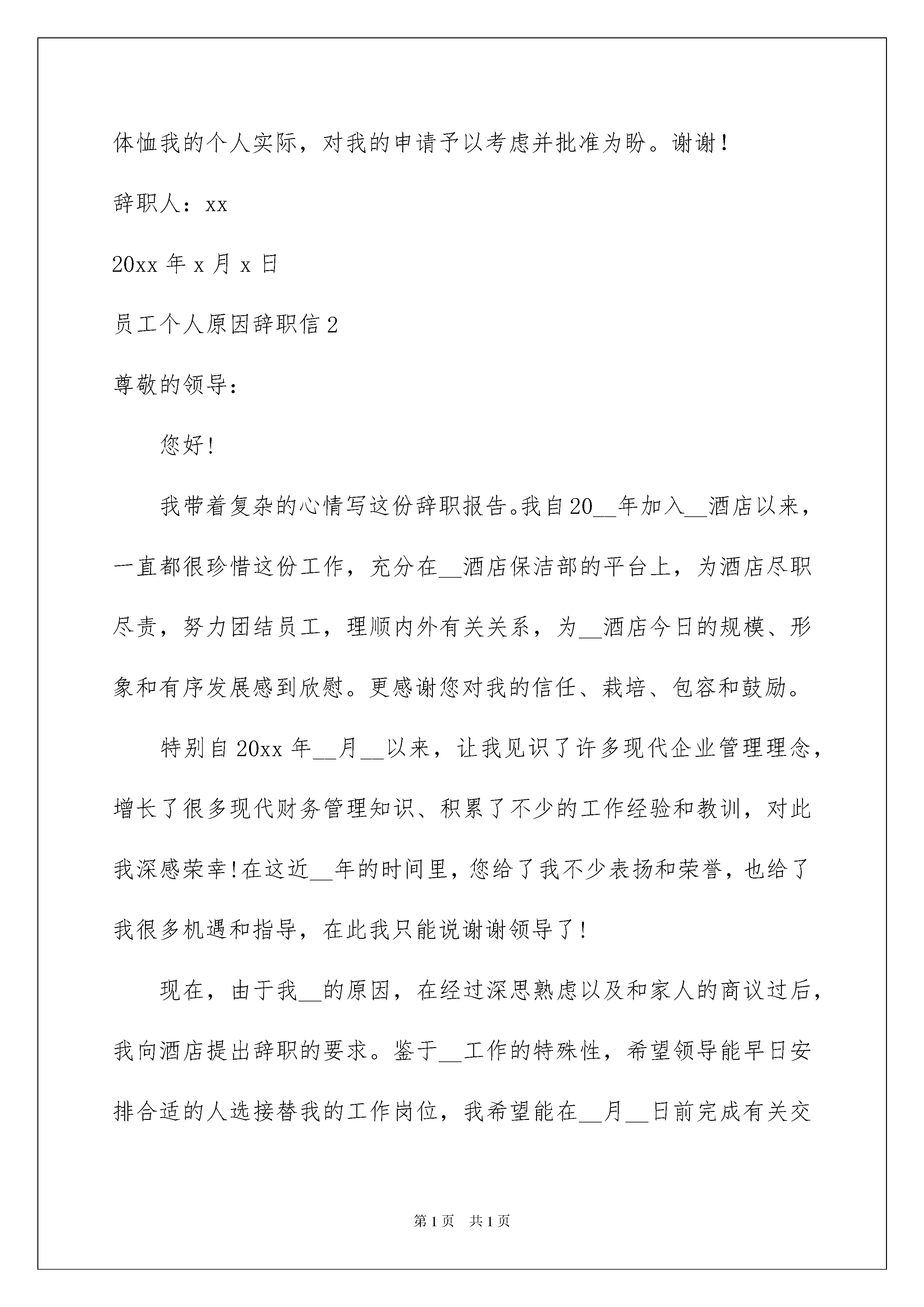 体恤我的个人实际，对我的申请予以考虑并批准为盼。谢谢！

辞职人：xx

20xx 年 x 月 x 日

员工个人原因辞职信 2

尊敬的领导：

您好!

我带着复杂的心情写这份辞职报告。我自 20__年加入__酒店以来，一直都很珍惜这份工作，充分在__酒店保洁部的平台上，为酒店尽职尽责，努力团结员工，理顺内外有关关系，为__酒店今日的规模、形象和有序发展感到欣慰。更感谢您对我的信任、栽培、包容和鼓励。

特别自 20xx 年__月__以来，让我见识了许多现代企业管理理念，增长了很多现代财务管理知识、积累了不少的工作经验和教训，对此我深感荣幸!在这近__年的时间里，您给了我不少表扬和荣誉，也给了我很多机遇和指导，在此我只能说谢谢领导了！

现在，由于我__的原因，在经过深思熟虑以及和家人的商议过后，我向酒店提出辞职的要求。鉴于__工作的特殊性，希望领导能早日安排合适的人选接替我的工作岗位，我希望能在__月__日前完成有关交

第 1 页　共 1 页